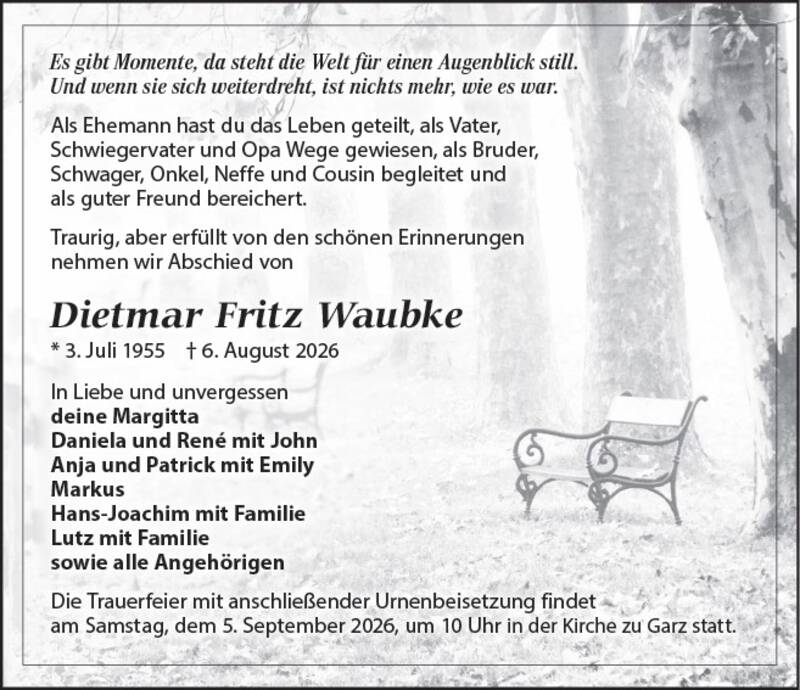 Es gibt Momente, da steht die Welt für einen Augenblick still.
Und wenn sie sich weiterdreht, ist nichts mehr, wie es war.

Als Ehemann hast du das Leben geteilt, als Vater, Schwiegervater und Opa Wege gewiesen, als Bruder, Schwager, Onkel, Neffe und Cousin begleitet und als guter Freund bereichert.

Traurig, aber erfüllt von den schönen Erinnerungen nehmen wir Abschied von

Dietmar Fritz Waubke

* 3. Juli 1955 † 6. August 2026

In Liebe und unvergessen
deine Margitta
Daniela und René mit John
Anja und Patrick mit Emily
Markus
Hans-Joachim mit Familie
Lutz mit Familie
sowie alle Angehörigen

Die Trauerfeier mit anschließender Urnenbeisetzung findet am Samstag, dem 5. September 2026, um 10 Uhr in der Kirche zu Garz statt.